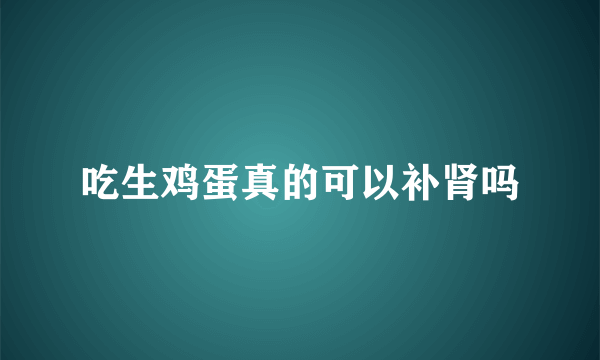 吃生鸡蛋真的可以补肾吗